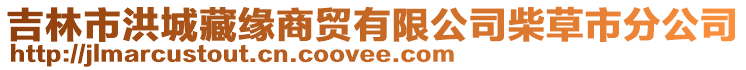 吉林市洪城藏缘商贸有限公司柴草市分公司
http://jlmarcustout.cn.coovee.com